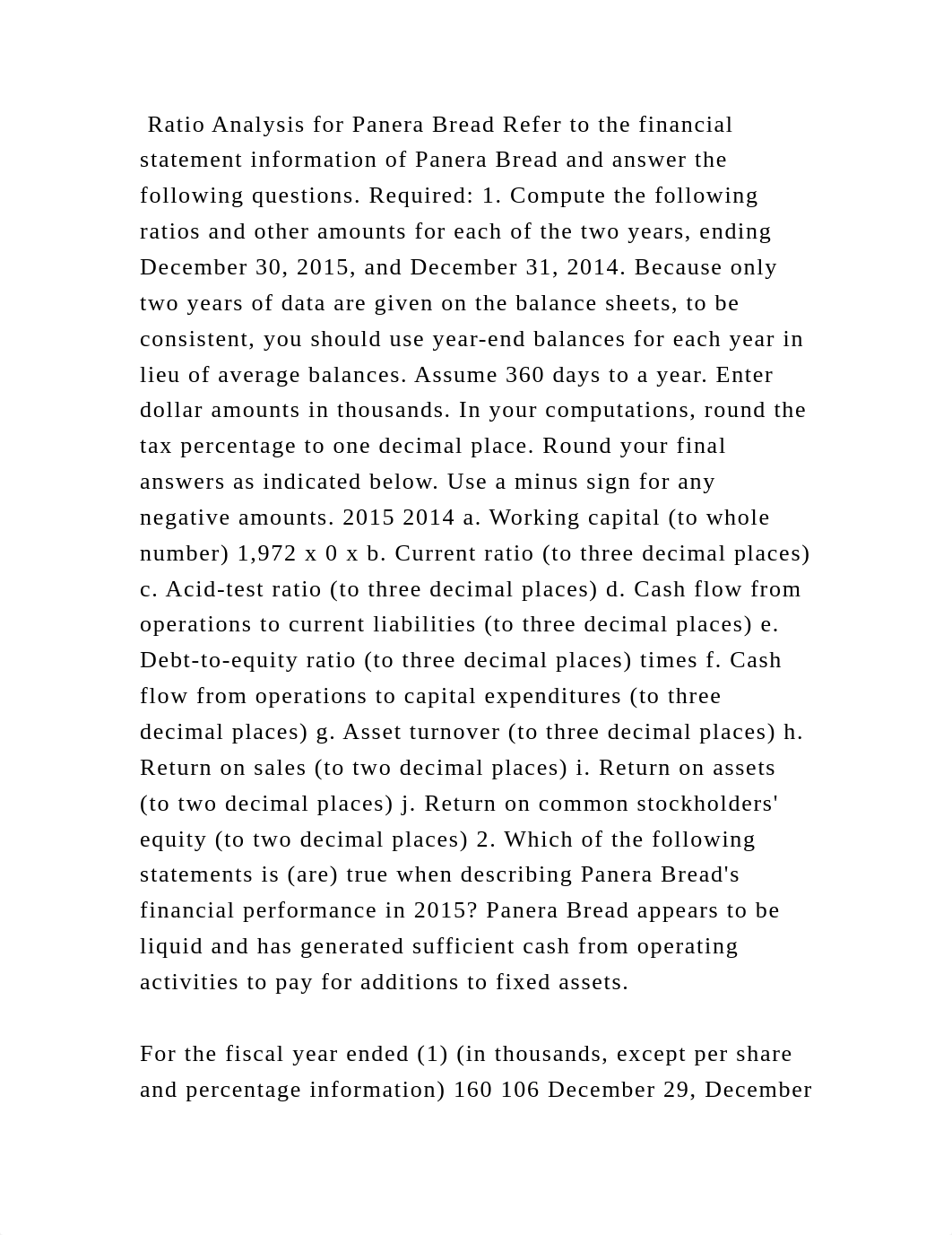 Ratio Analysis for Panera Bread Refer to the financial statement information of Panera Bread and answer the following questions. Required: 1. Compute the following ratios and other amounts for each of the two years, ending December 30, 2015, and December 31, 2014. Because only two years of data are given on the balance sheets, to be consistent, you should use year-end balances for each year in lieu of average balances. Assume 360 days to a year. Enter dollar amounts in thousands. In your computations, round the tax percentage to one decimal place. Round your final answers as indicated below. Use a minus sign for any negative amounts. 2015 2014 a. Working capital (to whole number) 1,972 x 0 x b. Current ratio (to three decimal places) c. Acid-test ratio (to three decimal places) d. Cash flow from operations to current liabilities (to three decimal places) e. Debt-to-equity ratio (to three decimal places) times f. Cash flow from operations to capital expenditures (to three decimal places) g. Asset turnover (to three decimal places) h. Return on sales (to two decimal places) i. Return on assets (to two decimal places) j. Return on common stockholders' equity (to two decimal places) 2. Which of the following statements is (are) true when describing Panera Bread's financial performance in 2015? Panera Bread appears to be liquid and has generated sufficient cash from operating activities to pay for additions to fixed assets.

For the fiscal year ended (1) (in thousands, except per share and percentage information) 160 106 December 29, December